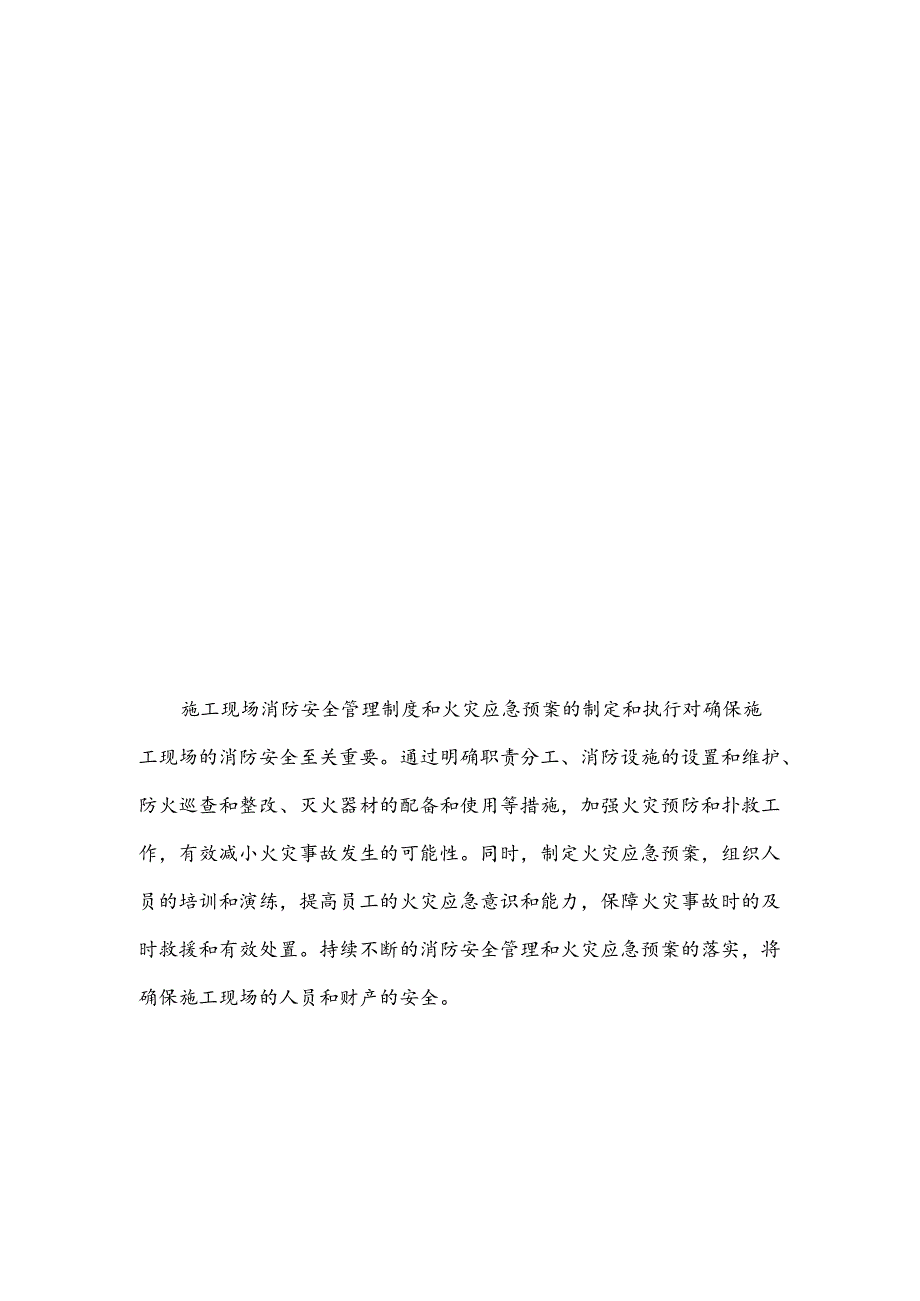 施工现场消防安全管理制度和火灾应急预案的制定和执行对确保施工现场的消防安全至关重要。通过明确职责分工、消防设施的设置和维护、防火巡查和整改、灭火器材的配备和使用等措施，加强火灾预防和扑救工作，有效减小火灾事故发生的可能性。同时，制定火灾应急预案，组织人员的培训和演练，提高员工的火灾应急意识和能力，保障火灾事故时的及时救援和有效处置。持续不断的消防安全管理和火灾应急预案的落实，将确保施工现场的人员和财产的安全。